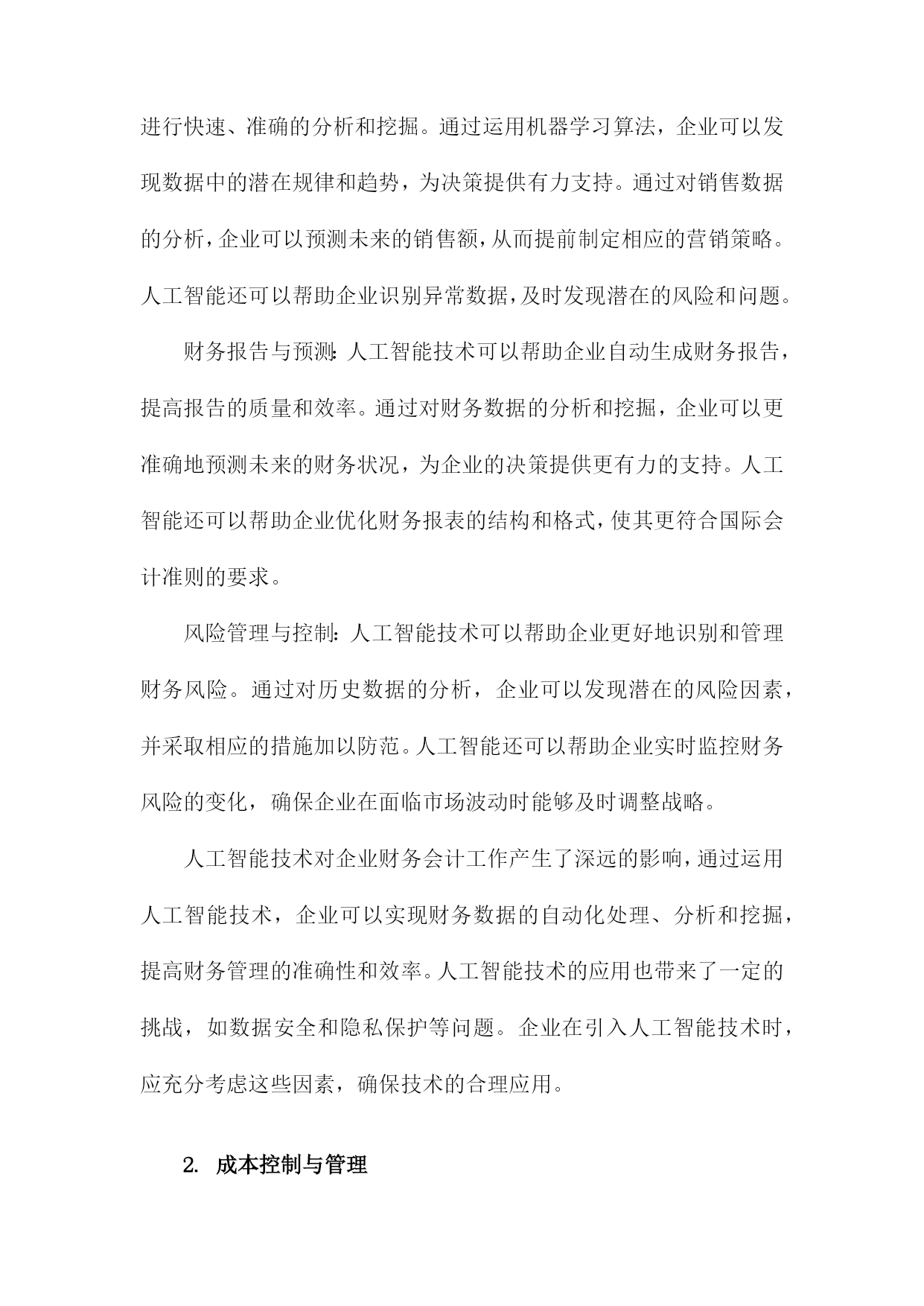 进行快速、准确的分析和挖掘。通过运用机器学习算法，企业可以发现数据中的潜在规律和趋势，为决策提供有力支持。通过对销售数据的分析，企业可以预测未来的销售额，从而提前制定相应的营销策略。人工智能还可以帮助企业识别异常数据，及时发现潜在的风险和问题。

财务报告与预测：人工智能技术可以帮助企业自动生成财务报告，提高报告的质量和效率。通过对财务数据的分析和挖掘，企业可以更准确地预测未来的财务状况，为企业的决策提供更有力的支持。人工智能还可以帮助企业优化财务报表的结构和格式，使其更符合国际会计准则的要求。

风险管理与控制：人工智能技术可以帮助企业更好地识别和管理财务风险。通过对历史数据的分析，企业可以发现潜在的风险因素，并采取相应的措施加以防范。人工智能还可以帮助企业实时监控财务风险的变化，确保企业在面临市场波动时能够及时调整战略。

人工智能技术对企业财务会计工作产生了深远的影响，通过运用人工智能技术，企业可以实现财务数据的自动化处理、分析和挖掘，提高财务管理的准确性和效率。人工智能技术的应用也带来了一定的挑战，如数据安全和隐私保护等问题。企业在引入人工智能技术时，应充分考虑这些因素，确保技术的合理应用。

2. 成本控制与管理